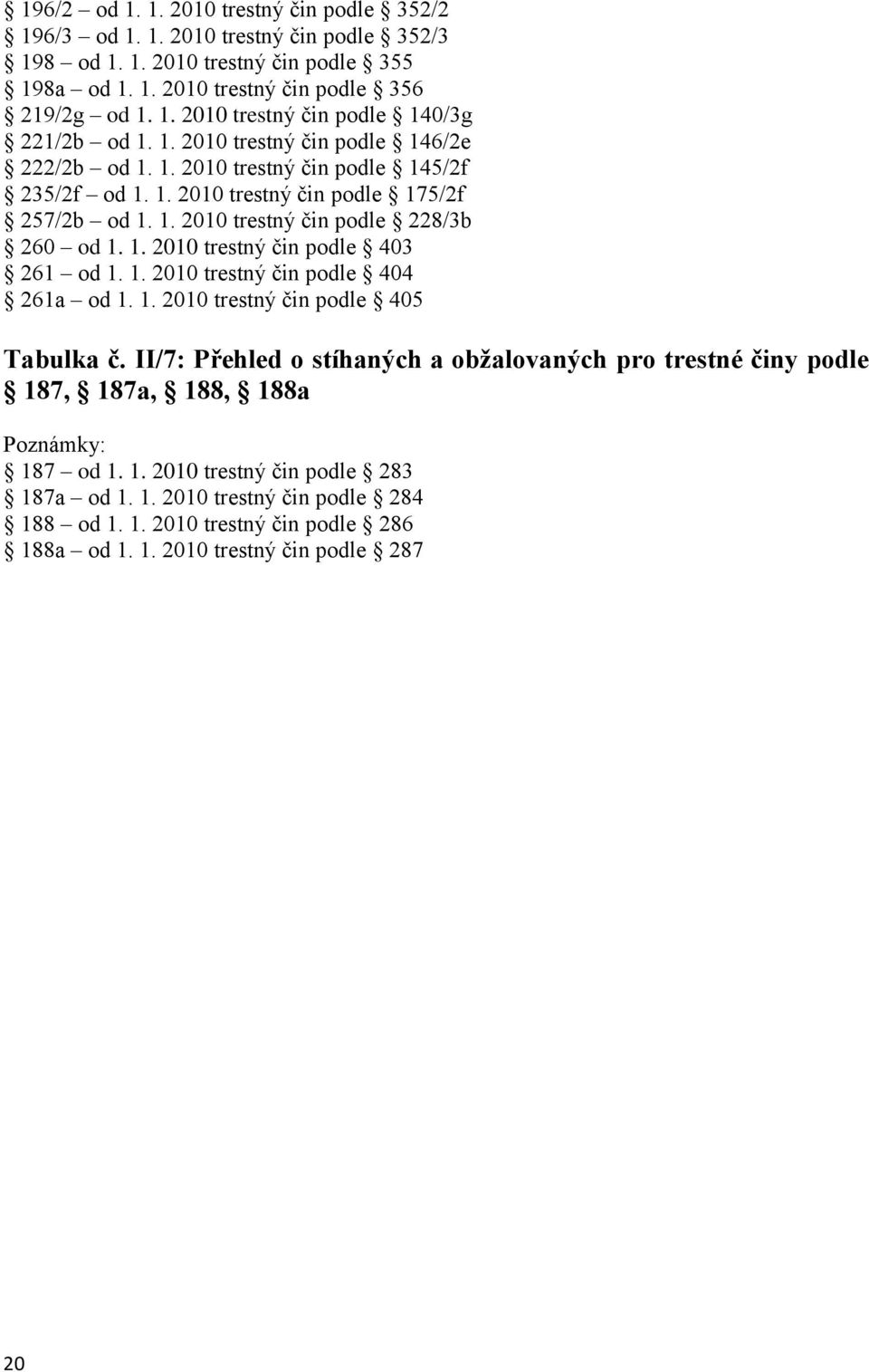 § 196/2 – od 1. 1. 2010 trestný čin podle § 352/2
§ 196/3 – od 1. 1. 2010 trestný čin podle § 352/3
§ 198 – od 1. 1. 2010 trestný čin podle § 355
§ 198a – od 1. 1. 2010 trestný čin podle § 356
§ 219/2g – od 1. 1. 2010 trestný čin podle § 140/3g
§ 221/2b – od 1. 1. 2010 trestný čin podle § 146/2e
§ 222/2b – od 1. 1. 2010 trestný čin podle § 145/2f
§ 235/2f – od 1. 1. 2010 trestný čin podle § 175/2f
§ 257/2b – od 1. 1. 2010 trestný čin podle § 228/3b
§ 260 – od 1. 1. 2010 trestný čin podle § 403
§ 261 – od 1. 1. 2010 trestný čin podle § 404
§ 261a – od 1. 1. 2010 trestný čin podle § 405

Tabulka č. II/7: Přehled o stíhaných a obžalovaných pro trestné činy podle § 187, § 187a, § 188, § 188a

Poznámky:
§ 187 – od 1. 1. 2010 trestný čin podle § 283
§ 187a – od 1. 1. 2010 trestný čin podle § 284
§ 188 – od 1. 1. 2010 trestný čin podle § 286
§ 188a – od 1. 1. 2010 trestný čin podle § 287

20